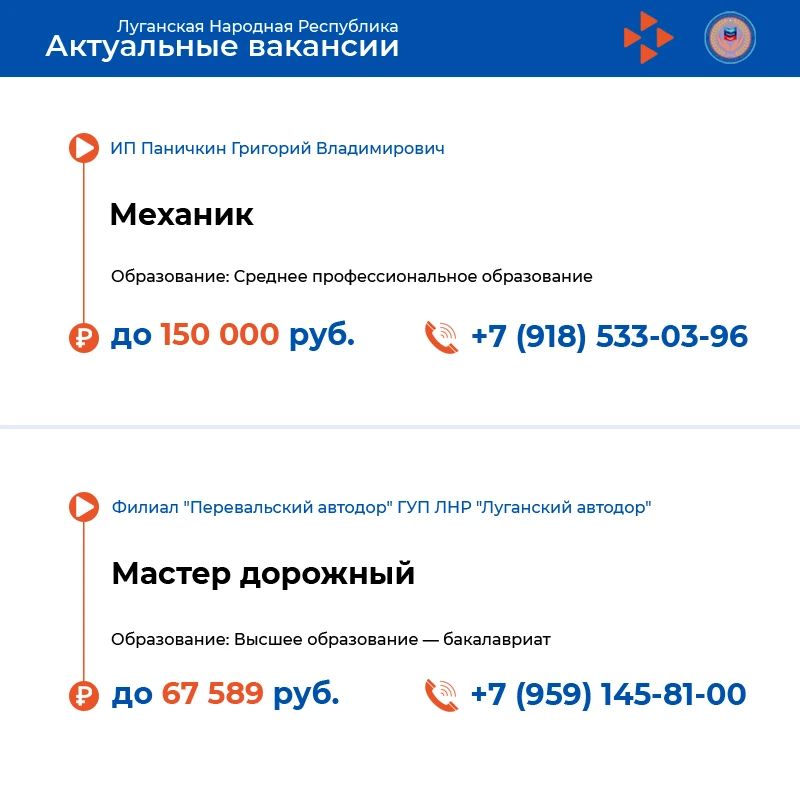 Луганская Народная Республика
Актуальные вакансии

ИП Паничкин Григорий Владимирович

Механик

Образование: Среднее профессиональное образование

до 150 000 руб.

+7 (918) 533-03-96

Филиал "Перевальский автодор" ГУП ЛНР "Луганский автодор"

Мастер дорожный

Образование: Высшее образование — бакалавриат

до 67 589 руб.

+7 (959) 145-81-00